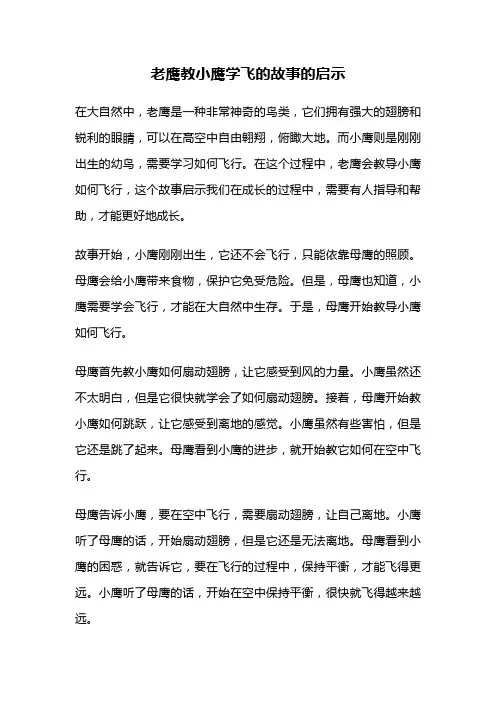 老鹰教小鹰学飞的故事的启示

在大自然中，老鹰是一种非常神奇的鸟类，它们拥有强大的翅膀和锐利的眼睛，可以在高空中自由翱翔，俯瞰大地。而小鹰则是刚刚出生的幼鸟，需要学习如何飞行。在这个过程中，老鹰会教导小鹰如何飞行，这个故事启示我们在成长的过程中，需要有人指导和帮助，才能更好地成长。

故事开始，小鹰刚刚出生，它还不会飞行，只能依靠母鹰的照顾。母鹰会给小鹰带来食物，保护它免受危险。但是，母鹰也知道，小鹰需要学会飞行，才能在大自然中生存。于是，母鹰开始教导小鹰如何飞行。

母鹰首先教小鹰如何扇动翅膀，让它感受到风的力量。小鹰虽然还不太明白，但是它很快就学会了如何扇动翅膀。接着，母鹰开始教小鹰如何跳跃，让它感受到离地的感觉。小鹰虽然有些害怕，但是它还是跳了起来。母鹰看到小鹰的进步，就开始教它如何在空中飞行。

母鹰告诉小鹰，要在空中飞行，需要扇动翅膀，让自己离地。小鹰听了母鹰的话，开始扇动翅膀，但是它还是无法离地。母鹰看到小鹰的困惑，就告诉它，要在飞行的过程中，保持平衡，才能飞得更远。小鹰听了母鹰的话，开始在空中保持平衡，很快就飞得越来越远。